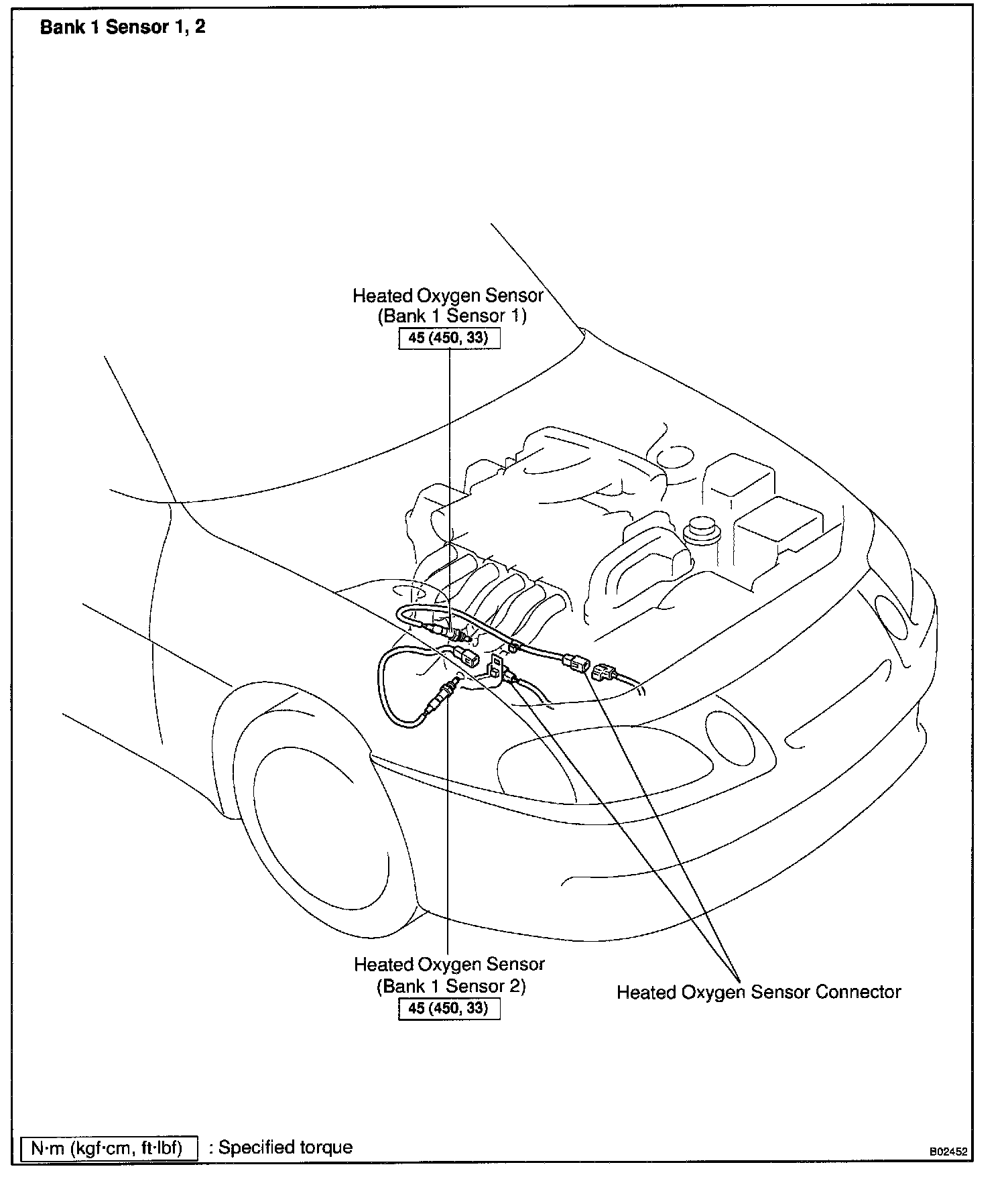 Bank 1 Sensor 1, 2

Heated Oxygen Sensor
(Bank 1 Sensor 1)
45 (450, 33)

Heated Oxygen Sensor
(Bank 1 Sensor 2)
45 (450, 33)

Heated Oxygen Sensor Connector

N·m (kgf·cm, ft·lbf) : Specified torque

B02452